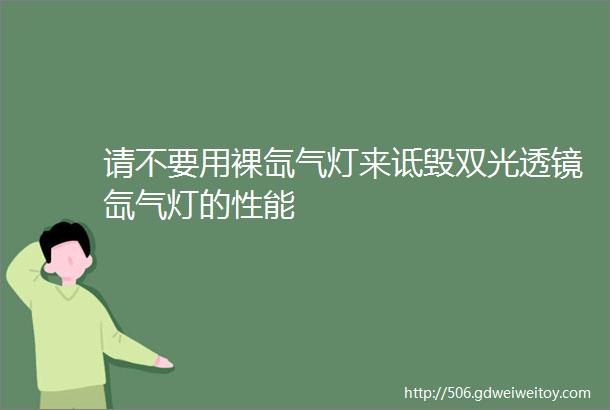 请不要用裸氙气灯来诋毁双光透镜氙气灯的性能

http://506.gdweiweitoy.com